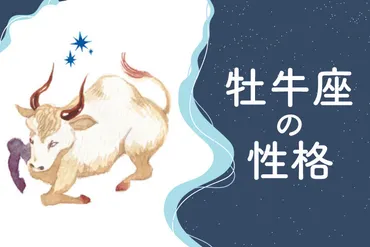 牡牛座
の
性格